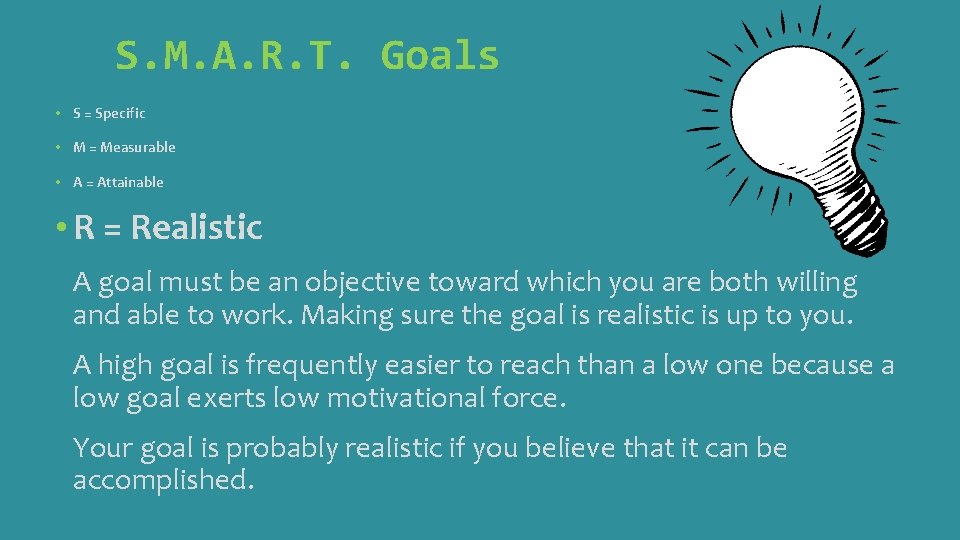 S.M.A.R.T. Goals

• S = Specific
• M = Measurable
• A = Attainable
• R = Realistic

A goal must be an objective toward which you are both willing and able to work. Making sure the goal is realistic is up to you.

A high goal is frequently easier to reach than a low one because a low goal exerts low motivational force.

Your goal is probably realistic if you believe that it can be accomplished.